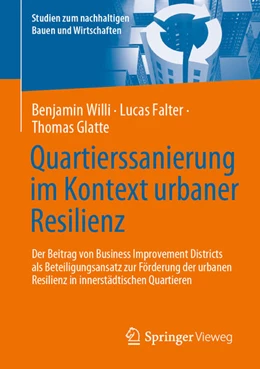 Studien zum nachhaltigen Bauen und Wirtschaften

Benjamin Willi · Lucas Falter · Thomas Glatte

Quartierssanierung im Kontext urbaner Resilienz

Der Beitrag von Business Improvement Districts als Beteiligungsansatz zur Förderung der urbanen Resilienz in innerstädtischen Quartieren

Springer Vieweg